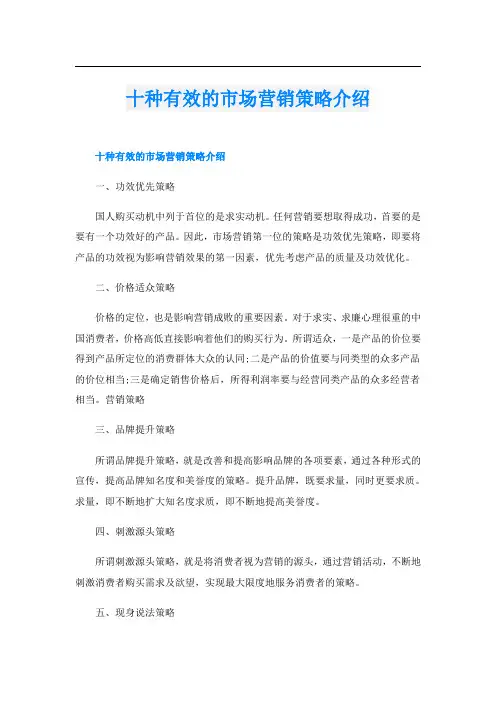 十种有效的市场营销策略介绍

十种有效的市场营销策略介绍

一、功效优先策略

国人购买动机中列于首位的是求实动机。任何营销要想取得成功，首要的是要有一个功效好的产品。因此，市场营销第一位的策略是功效优先策略，即要将产品的功效视为影响营销效果的第一因素，优先考虑产品的质量及功效优化。

二、价格适众策略

价格的定位，也是影响营销成败的重要因素。对于求实、求廉心理很重的中国消费者，价格高低直接影响着他们的购买行为。所谓适众，一是产品的价位要得到产品所定位的消费群体大众的认同;二是产品的价值要与同类型的众多产品的价位相当;三是确定销售价格后，所得利润率要与经营同类产品的众多经营者相当。营销策略

三、品牌提升策略

所谓品牌提升策略，就是改善和提高影响品牌的各项要素，通过各种形式的宣传，提高品牌知名度和美誉度的策略。提升品牌，既要求量，同时更要求质。求量，即不断地扩大知名度求质，即不断地提高美誉度。

四、刺激源头策略

所谓刺激源头策略，就是将消费者视为营销的源头，通过营销活动，不断地刺激消费者购买需求及欲望，实现最大限度地服务消费者的策略。

五、现身说法策略